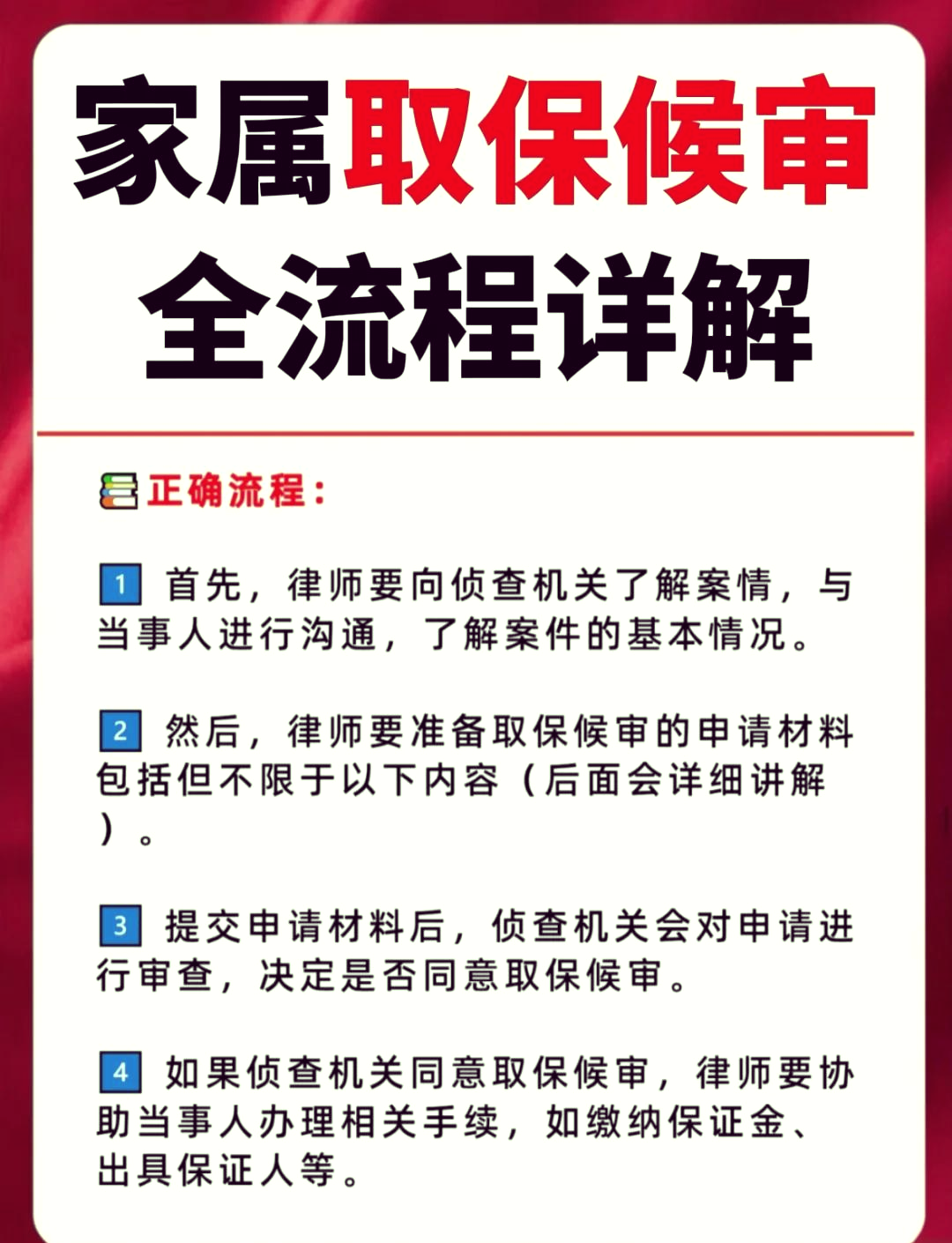 家属取保候审
全流程详解

正确流程：

1 首先，律师要向侦查机关了解案情，与当事人进行沟通，了解案件的基本情况。

2 然后，律师要准备取保候审的申请材料包括但不限于以下内容（后面会详细讲解）。

3 提交申请材料后，侦查机关会对申请进行审查，决定是否同意取保候审。

4 如果侦查机关同意取保候审，律师要协助当事人办理相关手续，如缴纳保证金、出具保证人等。